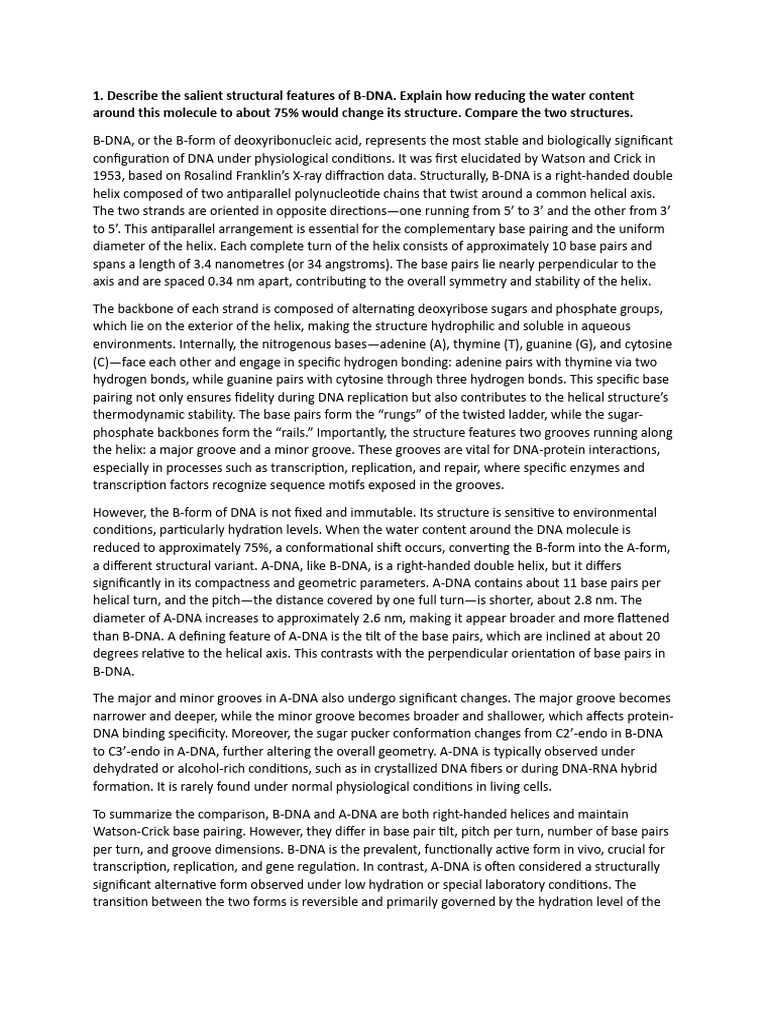 1. Describe the salient structural features of B-DNA. Explain how reducing the water content around this molecule to about 75% would change its structure. Compare the two structures.

B-DNA, or the B-form of deoxyribonucleic acid, represents the most stable and biologically significant configuration of DNA under physiological conditions. It was first elucidated by Watson and Crick in 1953, based on Rosalind Franklin's X-ray diffraction data. Structurally, B-DNA is a right-handed double helix composed of two antiparallel polynucleotide chains that twist around a common helical axis. The two strands are oriented in opposite directions—one running from 5' to 3' and the other from 3' to 5'. This antiparallel arrangement is essential for the complementary base pairing and the uniform diameter of the helix. Each complete turn of the helix consists of approximately 10 base pairs and spans a length of 3.4 nanometres (or 34 angstroms). The base pairs lie nearly perpendicular to the axis and are spaced 0.34 nm apart, contributing to the overall symmetry and stability of the helix.

The backbone of each strand is composed of alternating deoxyribose sugars and phosphate groups, which lie on the exterior of the helix, making the structure hydrophilic and soluble in aqueous environments. Internally, the nitrogenous bases—adenine (A), thymine (T), guanine (G), and cytosine (C)—face each other and engage in specific hydrogen bonding: adenine pairs with thymine via two hydrogen bonds, while guanine pairs with cytosine through three hydrogen bonds. This specific base pairing not only ensures fidelity during DNA replication but also contributes to the helical structure's thermodynamic stability. The base pairs form the "rungs" of the twisted ladder, while the sugar-phosphate backbones form the "rails." Importantly, the structure features two grooves running along the helix: a major groove and a minor groove. These grooves are vital for DNA-protein interactions, especially in processes such as transcription, replication, and repair, where specific enzymes and transcription factors recognize sequence motifs exposed in the grooves.

However, the B-form of DNA is not fixed and immutable. Its structure is sensitive to environmental conditions, particularly hydration levels. When the water content around the DNA molecule is reduced to approximately 75%, a conformational shift occurs, converting the B-form into the A-form, a different structural variant. A-DNA, like B-DNA, is a right-handed double helix, but it differs significantly in its compactness and geometric parameters. A-DNA contains about 11 base pairs per helical turn, and the pitch—the distance covered by one full turn—is shorter, about 2.8 nm. The diameter of A-DNA increases to approximately 2.6 nm, making it appear broader and more flattened than B-DNA. A defining feature of A-DNA is the tilt of the base pairs, which are inclined at about 20 degrees relative to the helical axis. This contrasts with the perpendicular orientation of base pairs in B-DNA.

The major and minor grooves in A-DNA also undergo significant changes. The major groove becomes narrower and deeper, while the minor groove becomes broader and shallower, which affects protein-DNA binding specificity. Moreover, the sugar pucker conformation changes from C2'-endo in B-DNA to C3'-endo in A-DNA, further altering the overall geometry. A-DNA is typically observed under dehydrated or alcohol-rich conditions, such as in crystallized DNA fibers or during DNA-RNA hybrid formation. It is rarely found under normal physiological conditions in living cells.

To summarize the comparison, B-DNA and A-DNA are both right-handed helices and maintain Watson-Crick base pairing. However, they differ in base pair tilt, pitch per turn, number of base pairs per turn, and groove dimensions. B-DNA is the prevalent, functionally active form in vivo, crucial for transcription, replication, and gene regulation. In contrast, A-DNA is often considered a structurally significant alternative form observed under low hydration or special laboratory conditions. The transition between the two forms is reversible and primarily governed by the hydration level of the